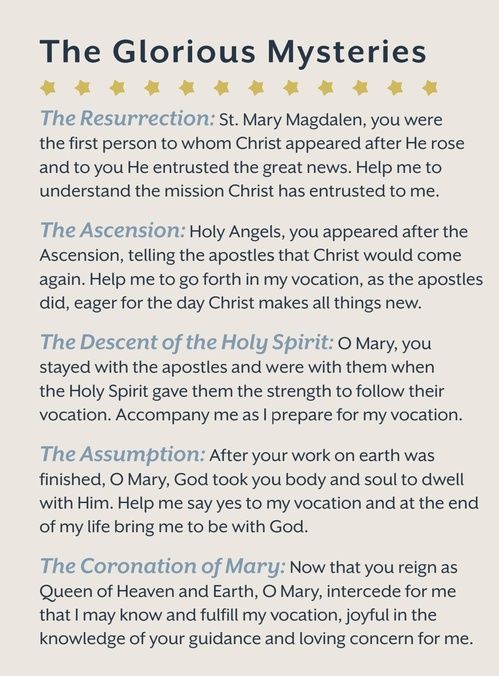 The Glorious Mysteries

The Resurrection: St. Mary Magdalen, you were the first person to whom Christ appeared after He rose and to you He entrusted the great news. Help me to understand the mission Christ has entrusted to me.

The Ascension: Holy Angels, you appeared after the Ascension, telling the apostles that Christ would come again. Help me to go forth in my vocation, as the apostles did, eager for the day Christ makes all things new.

The Descent of the Holy Spirit: O Mary, you stayed with the apostles and were with them when the Holy Spirit gave them the strength to follow their vocation. Accompany me as I prepare for my vocation.

The Assumption: After your work on earth was finished, O Mary, God took you body and soul to dwell with Him. Help me say yes to my vocation and at the end of my life bring me to be with God.

The Coronation of Mary: Now that you reign as Queen of Heaven and Earth, O Mary, intercede for me that I may know and fulfill my vocation, joyful in the knowledge of your guidance and loving concern for me.